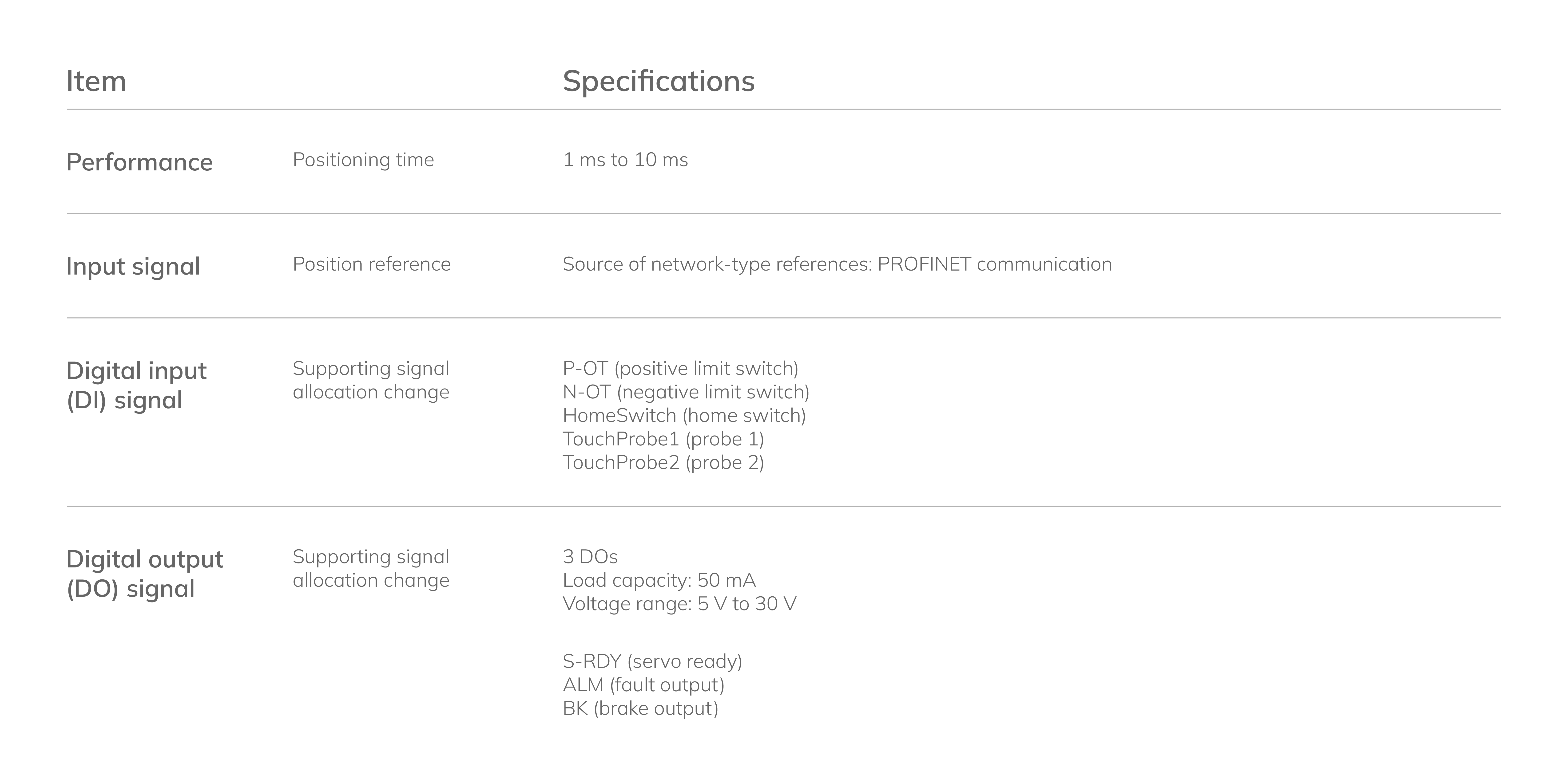 | Item | | Specifications |
|---|---|---|
| Performance | Positioning time | 1 ms to 10 ms |
| Input signal | Position reference | Source of network-type references: PROFINET communication |
| Digital input (DI) signal | Supporting signal allocation change | P-OT (positive limit switch) N-OT (negative limit switch) HomeSwitch (home switch) TouchProbe1 (probe 1) TouchProbe2 (probe 2) |
| Digital output (DO) signal | Supporting signal allocation change | 3 DOs Load capacity: 50 mA Voltage range: 5 V to 30 V S-RDY (servo ready) ALM (fault output) BK (brake output) |